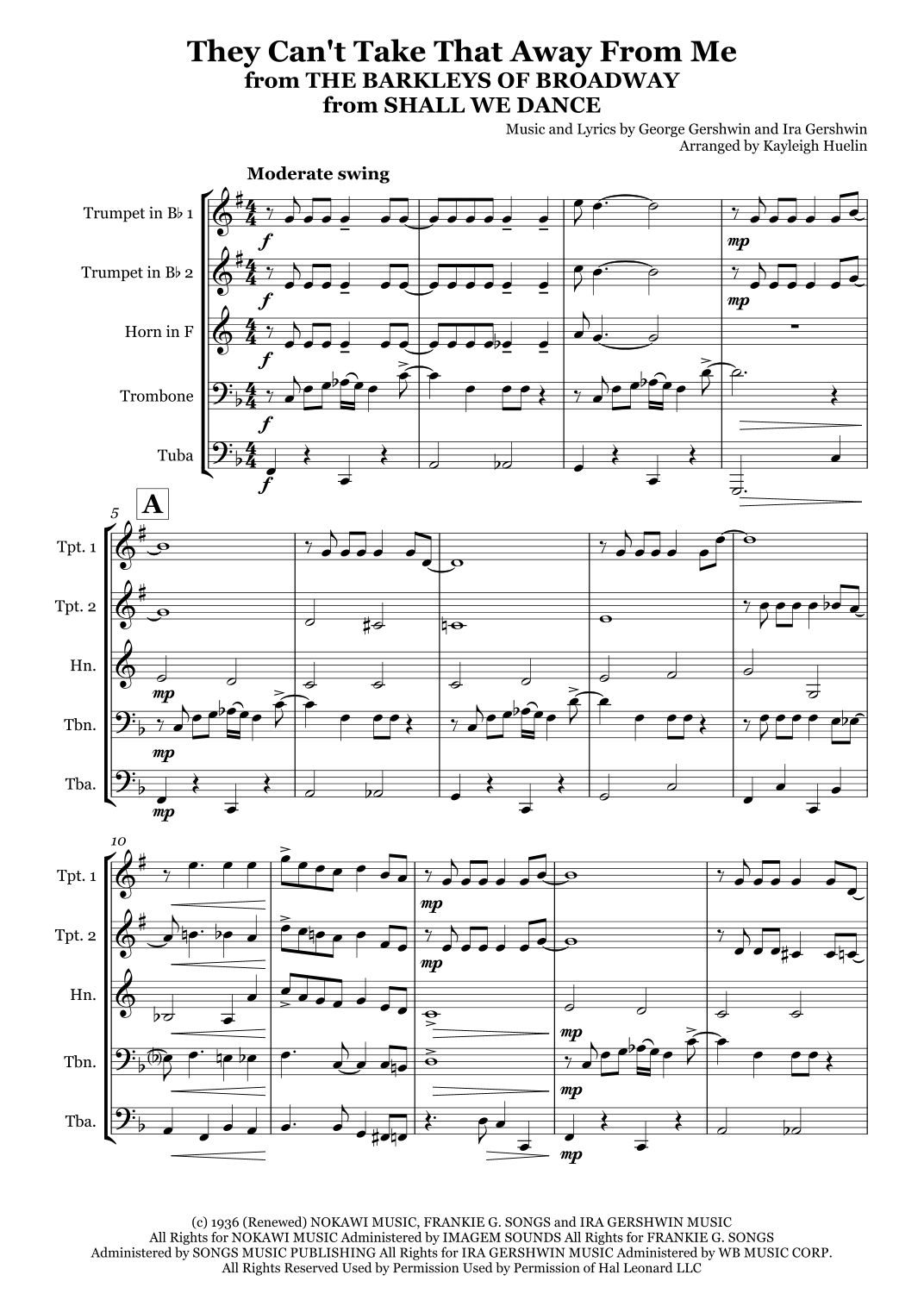 They Can't Take That Away From Me
from THE BARKLEYS OF BROADWAY
from SHALL WE DANCE

Music and Lyrics by George Gershwin and Ira Gershwin
Arranged by Kayleigh Huelin

Moderate swing

Trumpet in B♭ 1
Trumpet in B♭ 2
Horn in F
Trombone
Tuba

f
f
f
f
f
mp
mp

5
A

Tpt. 1
Tpt. 2
Hn.
Tbn.
Tba.

mp
mp
mp

10

Tpt. 1
Tpt. 2
Hn.
Tbn.
Tba.

mp
mp
mp
mp
mp

(c) 1936 (Renewed) NOKAWI MUSIC, FRANKIE G. SONGS and IRA GERSHWIN MUSIC
All Rights for NOKAWI MUSIC Administered by IMAGEM SOUNDS All Rights for FRANKIE G. SONGS
Administered by SONGS MUSIC PUBLISHING All Rights for IRA GERSHWIN MUSIC Administered by WB MUSIC CORP.
All Rights Reserved Used by Permission Used by Permission of Hal Leonard LLC